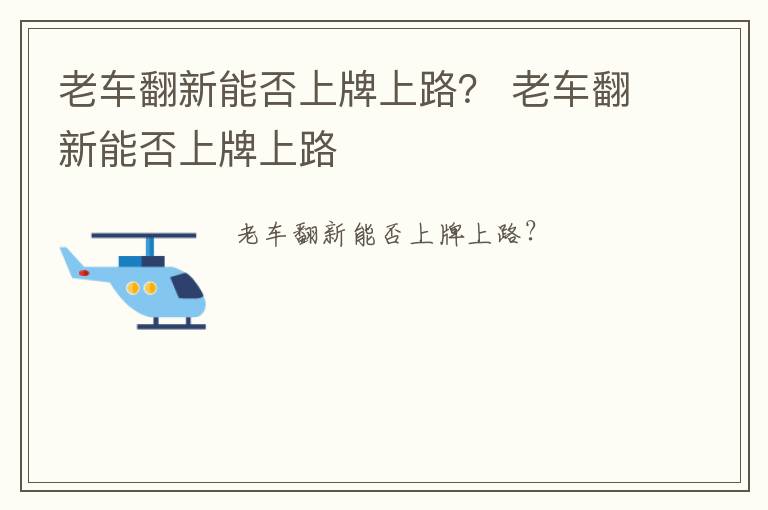 老车翻新能否上牌上路？ 老车翻新能否上牌上路

老车翻新能否上牌上路？